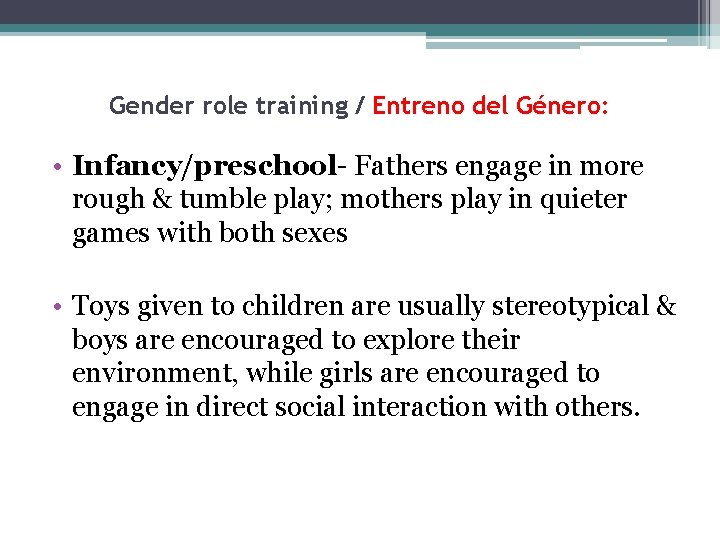 Gender role training / Entreno del Género:

• Infancy/preschool- Fathers engage in more rough & tumble play; mothers play in quieter games with both sexes

• Toys given to children are usually stereotypical & boys are encouraged to explore their environment, while girls are encouraged to engage in direct social interaction with others.